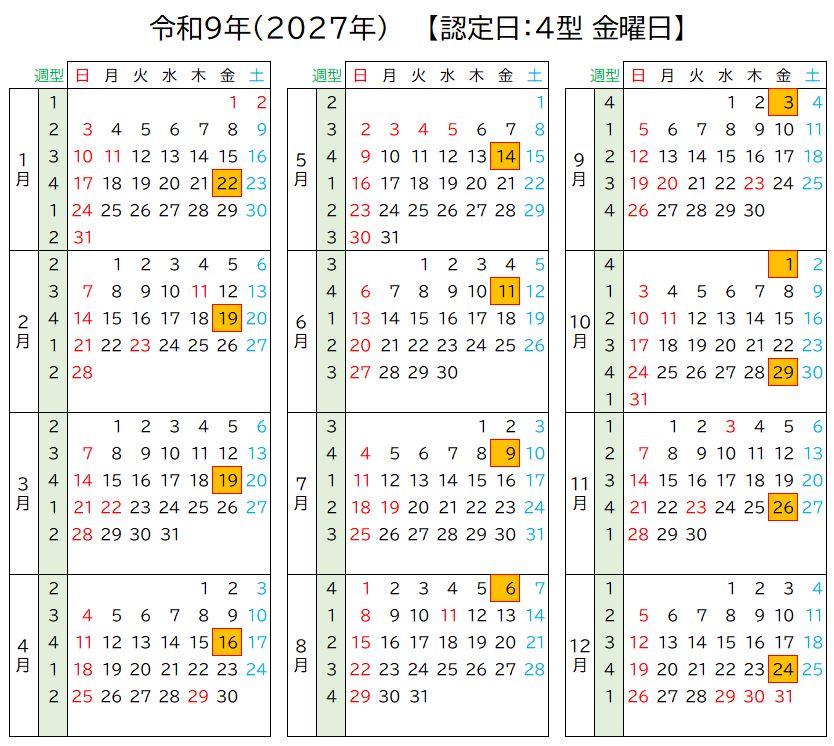 令和9年(2027年)　【認定日:4型 金曜日】

| | 週型 | 日 | 月 | 火 | 水 | 木 | 金 | 土 |
|---|---|---|---|---|---|---|---|---|
| 1月 | 1 | | | | | | 1 | 2 |
| | 2 | 3 | 4 | 5 | 6 | 7 | 8 | 9 |
| | 3 | 10 | 11 | 12 | 13 | 14 | 15 | 16 |
| | 4 | 17 | 18 | 19 | 20 | 21 | 22 | 23 |
| | 1 | 24 | 25 | 26 | 27 | 28 | 29 | 30 |
| | 2 | 31 | | | | | | |
| 2月 | 2 | | 1 | 2 | 3 | 4 | 5 | 6 |
| | 3 | 7 | 8 | 9 | 10 | 11 | 12 | 13 |
| | 4 | 14 | 15 | 16 | 17 | 18 | 19 | 20 |
| | 1 | 21 | 22 | 23 | 24 | 25 | 26 | 27 |
| | 2 | 28 | | | | | | |
| 3月 | 2 | | 1 | 2 | 3 | 4 | 5 | 6 |
| | 3 | 7 | 8 | 9 | 10 | 11 | 12 | 13 |
| | 4 | 14 | 15 | 16 | 17 | 18 | 19 | 20 |
| | 1 | 21 | 22 | 23 | 24 | 25 | 26 | 27 |
| | 2 | 28 | 29 | 30 | 31 | | | |
| 4月 | 2 | | | | | 1 | 2 | 3 |
| | 3 | 4 | 5 | 6 | 7 | 8 | 9 | 10 |
| | 4 | 11 | 12 | 13 | 14 | 15 | 16 | 17 |
| | 1 | 18 | 19 | 20 | 21 | 22 | 23 | 24 |
| | 2 | 25 | 26 | 27 | 28 | 29 | 30 | |

| | 週型 | 日 | 月 | 火 | 水 | 木 | 金 | 土 |
|---|---|---|---|---|---|---|---|---|
| 5月 | 2 | | | | | | | 1 |
| | 3 | 2 | 3 | 4 | 5 | 6 | 7 | 8 |
| | 4 | 9 | 10 | 11 | 12 | 13 | 14 | 15 |
| | 1 | 16 | 17 | 18 | 19 | 20 | 21 | 22 |
| | 2 | 23 | 24 | 25 | 26 | 27 | 28 | 29 |
| | 3 | 30 | 31 | | | | | |
| 6月 | 3 | | | 1 | 2 | 3 | 4 | 5 |
| | 4 | 6 | 7 | 8 | 9 | 10 | 11 | 12 |
| | 1 | 13 | 14 | 15 | 16 | 17 | 18 | 19 |
| | 2 | 20 | 21 | 22 | 23 | 24 | 25 | 26 |
| | 3 | 27 | 28 | 29 | 30 | | | |
| 7月 | 3 | | | | | 1 | 2 | 3 |
| | 4 | 4 | 5 | 6 | 7 | 8 | 9 | 10 |
| | 1 | 11 | 12 | 13 | 14 | 15 | 16 | 17 |
| | 2 | 18 | 19 | 20 | 21 | 22 | 23 | 24 |
| | 3 | 25 | 26 | 27 | 28 | 29 | 30 | 31 |
| 8月 | 4 | 1 | 2 | 3 | 4 | 5 | 6 | 7 |
| | 1 | 8 | 9 | 10 | 11 | 12 | 13 | 14 |
| | 2 | 15 | 16 | 17 | 18 | 19 | 20 | 21 |
| | 3 | 22 | 23 | 24 | 25 | 26 | 27 | 28 |
| | 4 | 29 | 30 | 31 | | | | |

| | 週型 | 日 | 月 | 火 | 水 | 木 | 金 | 土 |
|---|---|---|---|---|---|---|---|---|
| 9月 | 4 | | | | 1 | 2 | 3 | 4 |
| | 1 | 5 | 6 | 7 | 8 | 9 | 10 | 11 |
| | 2 | 12 | 13 | 14 | 15 | 16 | 17 | 18 |
| | 3 | 19 | 20 | 21 | 22 | 23 | 24 | 25 |
| | 4 | 26 | 27 | 28 | 29 | 30 | | |
| 10月 | 4 | | | | | | 1 | 2 |
| | 1 | 3 | 4 | 5 | 6 | 7 | 8 | 9 |
| | 2 | 10 | 11 | 12 | 13 | 14 | 15 | 16 |
| | 3 | 17 | 18 | 19 | 20 | 21 | 22 | 23 |
| | 4 | 24 | 25 | 26 | 27 | 28 | 29 | 30 |
| | 1 | 31 | | | | | | |
| 11月 | 1 | | 1 | 2 | 3 | 4 | 5 | 6 |
| | 2 | 7 | 8 | 9 | 10 | 11 | 12 | 13 |
| | 3 | 14 | 15 | 16 | 17 | 18 | 19 | 20 |
| | 4 | 21 | 22 | 23 | 24 | 25 | 26 | 27 |
| | 1 | 28 | 29 | 30 | | | | |
| 12月 | 1 | | | | 1 | 2 | 3 | 4 |
| | 2 | 5 | 6 | 7 | 8 | 9 | 10 | 11 |
| | 3 | 12 | 13 | 14 | 15 | 16 | 17 | 18 |
| | 4 | 19 | 20 | 21 | 22 | 23 | 24 | 25 |
| | 1 | 26 | 27 | 28 | 29 | 30 | 31 | |